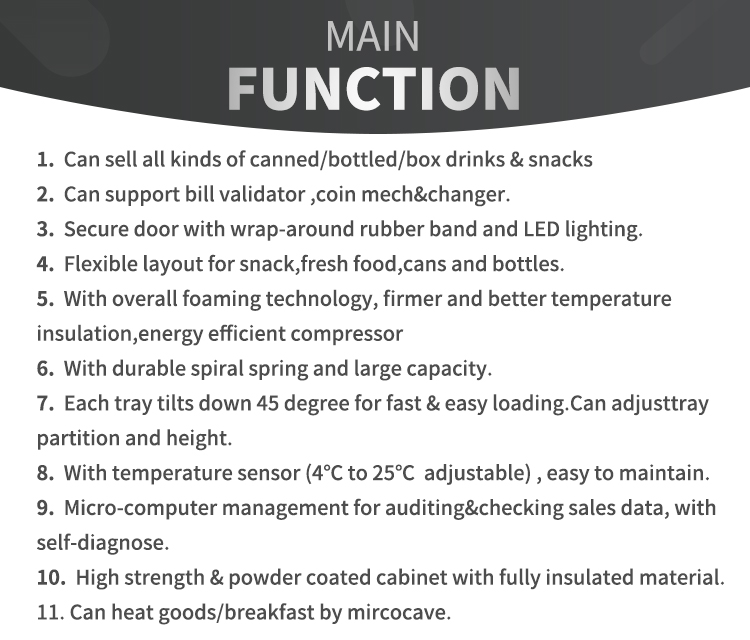 MAIN
FUNCTION

1. Can sell all kinds of canned/bottled/box drinks & snacks
2. Can support bill validator ,coin mech&changer.
3. Secure door with wrap-around rubber band and LED lighting.
4. Flexible layout for snack,fresh food,cans and bottles.
5. With overall foaming technology, firmer and better temperature insulation,energy efficient compressor
6. With durable spiral spring and large capacity.
7. Each tray tilts down 45 degree for fast & easy loading.Can adjusttray partition and height.
8. With temperature sensor (4℃ to 25℃ adjustable) , easy to maintain.
9. Micro-computer management for auditing&checking sales data, with self-diagnose.
10. High strength & powder coated cabinet with fully insulated material.
11. Can heat goods/breakfast by mircocave.